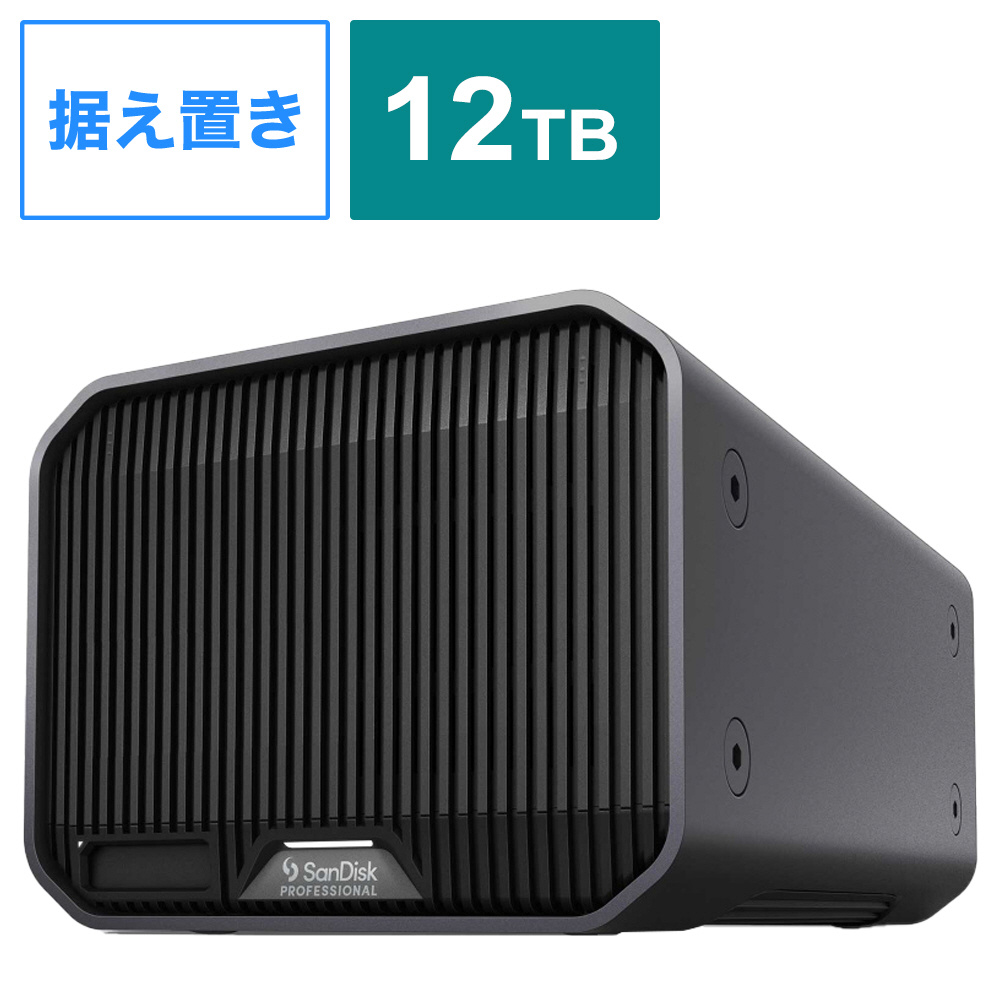 据え置き

12TB

SanDisk
PROFESSIONAL